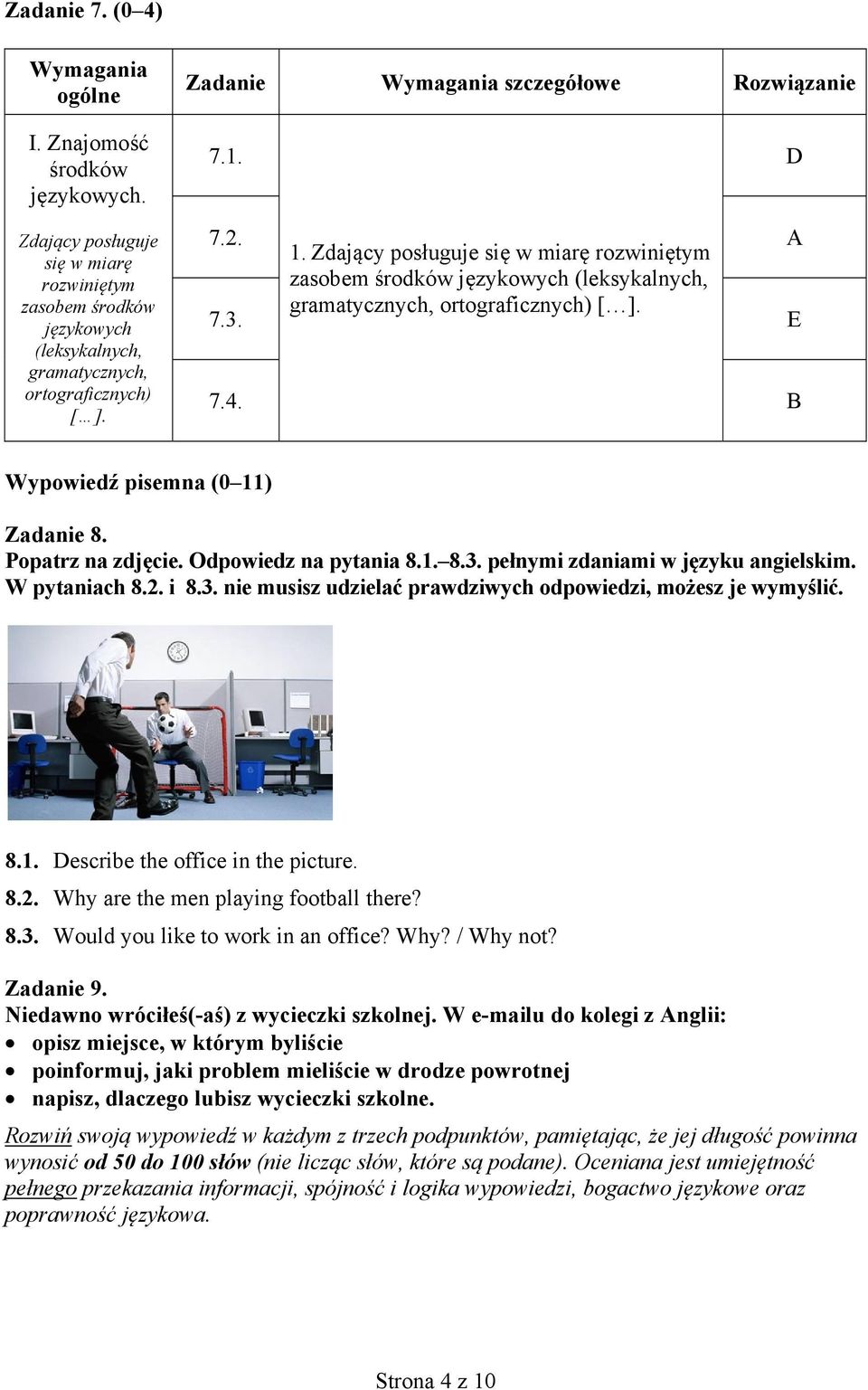 Zadanie 7. (0–4)

| Wymagania ogólne | Zadanie | Wymagania szczegółowe | Rozwiązanie |
|---|---|---|---|
| I. Znajomość środków językowych. Zdający posługuje się w miarę rozwiniętym zasobem środków językowych (leksykalnych, gramatycznych, ortograficznych) […]. | 7.1. | 1. Zdający posługuje się w miarę rozwiniętym zasobem środków językowych (leksykalnych, gramatycznych, ortograficznych) […]. | D |
| | 7.2. | | A |
| | 7.3. | | E |
| | 7.4. | | B |

Wypowiedź pisemna (0–11)

Zadanie 8.
Popatrz na zdjęcie. Odpowiedz na pytania 8.1.–8.3. pełnymi zdaniami w języku angielskim. W pytaniach 8.2. i 8.3. nie musisz udzielać prawdziwych odpowiedzi, możesz je wymyślić.

8.1. Describe the office in the picture.
8.2. Why are the men playing football there?
8.3. Would you like to work in an office? Why? / Why not?

Zadanie 9.
Niedawno wróciłeś(-aś) z wycieczki szkolnej. W e-mailu do kolegi z Anglii:
• opisz miejsce, w którym byliście
• poinformuj, jaki problem mieliście w drodze powrotnej
• napisz, dlaczego lubisz wycieczki szkolne.

Rozwiń swoją wypowiedź w każdym z trzech podpunktów, pamiętając, że jej długość powinna wynosić od 50 do 100 słów (nie licząc słów, które są podane). Oceniana jest umiejętność pełnego przekazania informacji, spójność i logika wypowiedzi, bogactwo językowe oraz poprawność językowa.

Strona 4 z 10